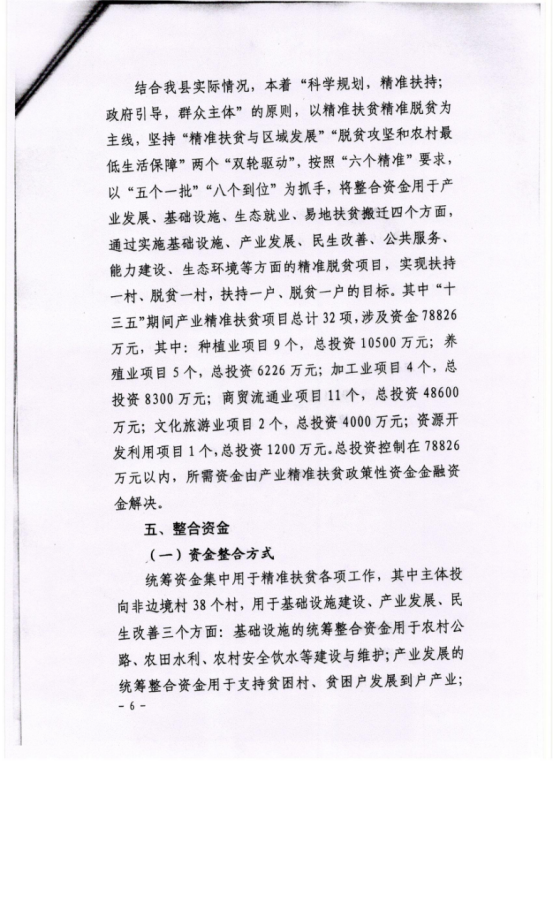 结合我县实际情况，本着“科学规划，精准扶持；政府引导，群众主体”的原则，以精准扶贫精准脱贫为主线，坚持“精准扶贫与区域发展”“脱贫攻坚和农村最低生活保障”两个“双轮驱动”，按照“六个精准”要求，以“五个一批”“八个到位”为抓手，将整合资金用于产业发展、基础设施、生态就业、易地扶贫搬迁四个方面，通过实施基础设施、产业发展、民生改善、公共服务、能力建设、生态环境等方面的精准脱贫项目，实现扶持一村、脱贫一村，扶持一户、脱贫一户的目标。其中“十三五”期间产业精准扶贫项目总计32项，涉及资金78826万元，其中：种植业项目9个，总投资10500万元；养殖业项目5个，总投资6226万元；加工业项目4个，总投资8300万元；商贸流通业项目11个，总投资48600万元；文化旅游业项目2个，总投资4000万元；资源开发利用项目1个，总投资1200万元。总投资控制在78826万元以内，所需资金由产业精准扶贫政策性资金金融资金解决。

五、整合资金

（一）资金整合方式

统筹资金集中用于精准扶贫各项工作，其中主体投向非边境村38个村，用于基础设施建设、产业发展、民生改善三个方面：基础设施的统筹整合资金用于农村公路、农田水利、农村安全饮水等建设与维护；产业发展的统筹整合资金用于支持贫困村、贫困户发展到户产业；

- 6 -